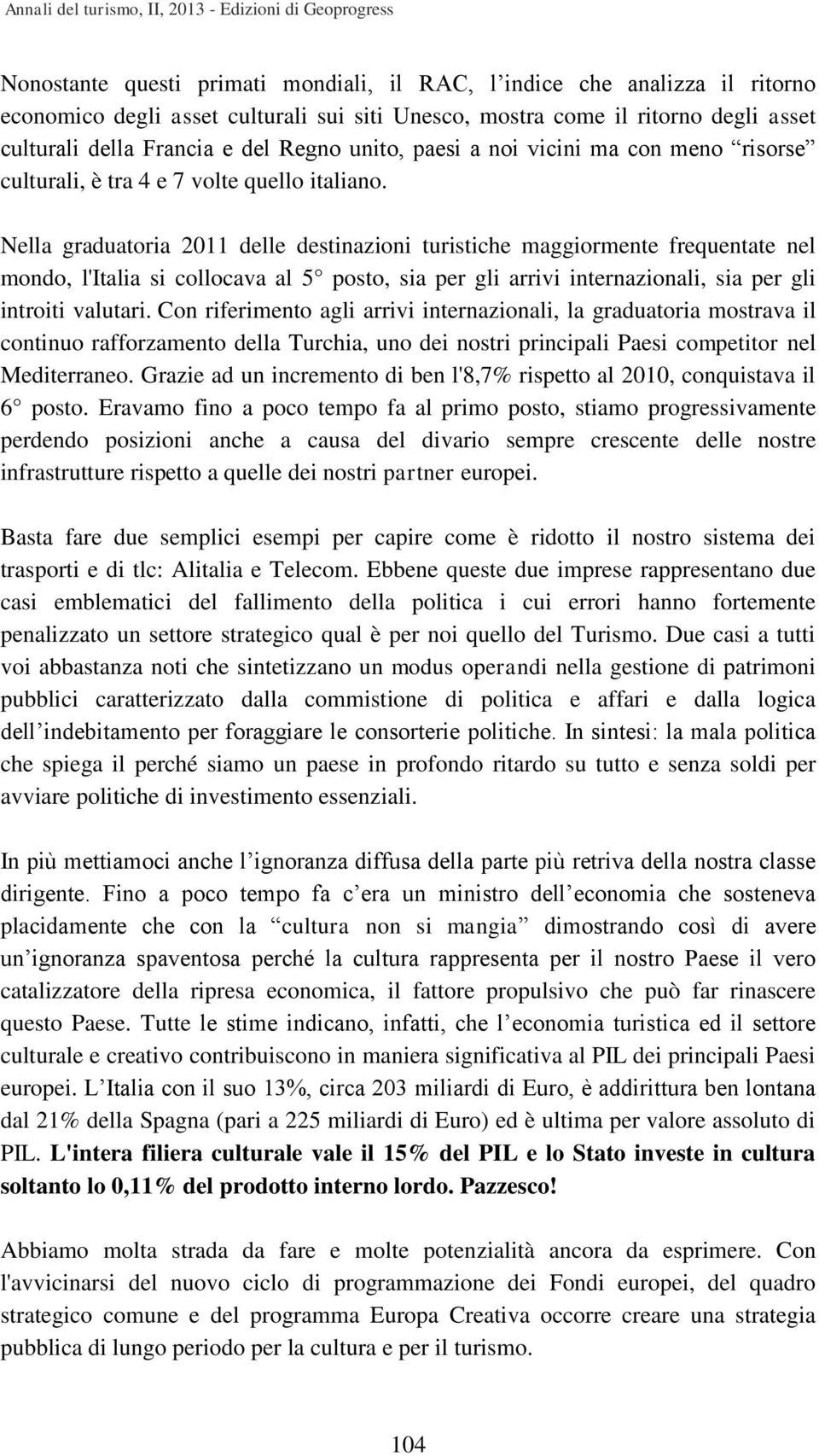 Annali del turismo, II, 2013 - Edizioni di Geoprogress

Nonostante questi primati mondiali, il RAC, l’indice che analizza il ritorno economico degli asset culturali sui siti Unesco, mostra come il ritorno degli asset culturali della Francia e del Regno unito, paesi a noi vicini ma con meno “risorse” culturali, è tra 4 e 7 volte quello italiano.

Nella graduatoria 2011 delle destinazioni turistiche maggiormente frequentate nel mondo, l'Italia si collocava al 5° posto, sia per gli arrivi internazionali, sia per gli introiti valutari. Con riferimento agli arrivi internazionali, la graduatoria mostrava il continuo rafforzamento della Turchia, uno dei nostri principali Paesi competitor nel Mediterraneo. Grazie ad un incremento di ben l'8,7% rispetto al 2010, conquistava il 6° posto. Eravamo fino a poco tempo fa al primo posto, stiamo progressivamente perdendo posizioni anche a causa del divario sempre crescente delle nostre infrastrutture rispetto a quelle dei nostri partner europei.

Basta fare due semplici esempi per capire come è ridotto il nostro sistema dei trasporti e di tlc: Alitalia e Telecom. Ebbene queste due imprese rappresentano due casi emblematici del fallimento della politica i cui errori hanno fortemente penalizzato un settore strategico qual è per noi quello del Turismo. Due casi a tutti voi abbastanza noti che sintetizzano un modus operandi nella gestione di patrimoni pubblici caratterizzato dalla commistione di politica e affari e dalla logica dell’indebitamento per foraggiare le consorterie politiche. In sintesi: la mala politica che spiega il perché siamo un paese in profondo ritardo su tutto e senza soldi per avviare politiche di investimento essenziali.

In più mettiamoci anche l’ignoranza diffusa della parte più retriva della nostra classe dirigente. Fino a poco tempo fa c’era un ministro dell’economia che sosteneva placidamente che con la “cultura non si mangia” dimostrando così di avere un’ignoranza spaventosa perché la cultura rappresenta per il nostro Paese il vero catalizzatore della ripresa economica, il fattore propulsivo che può far rinascere questo Paese. Tutte le stime indicano, infatti, che l’economia turistica ed il settore culturale e creativo contribuiscono in maniera significativa al PIL dei principali Paesi europei. L’Italia con il suo 13%, circa 203 miliardi di Euro, è addirittura ben lontana dal 21% della Spagna (pari a 225 miliardi di Euro) ed è ultima per valore assoluto di PIL. L'intera filiera culturale vale il 15% del PIL e lo Stato investe in cultura soltanto lo 0,11% del prodotto interno lordo. Pazzesco!

Abbiamo molta strada da fare e molte potenzialità ancora da esprimere. Con l'avvicinarsi del nuovo ciclo di programmazione dei Fondi europei, del quadro strategico comune e del programma Europa Creativa occorre creare una strategia pubblica di lungo periodo per la cultura e per il turismo.

104